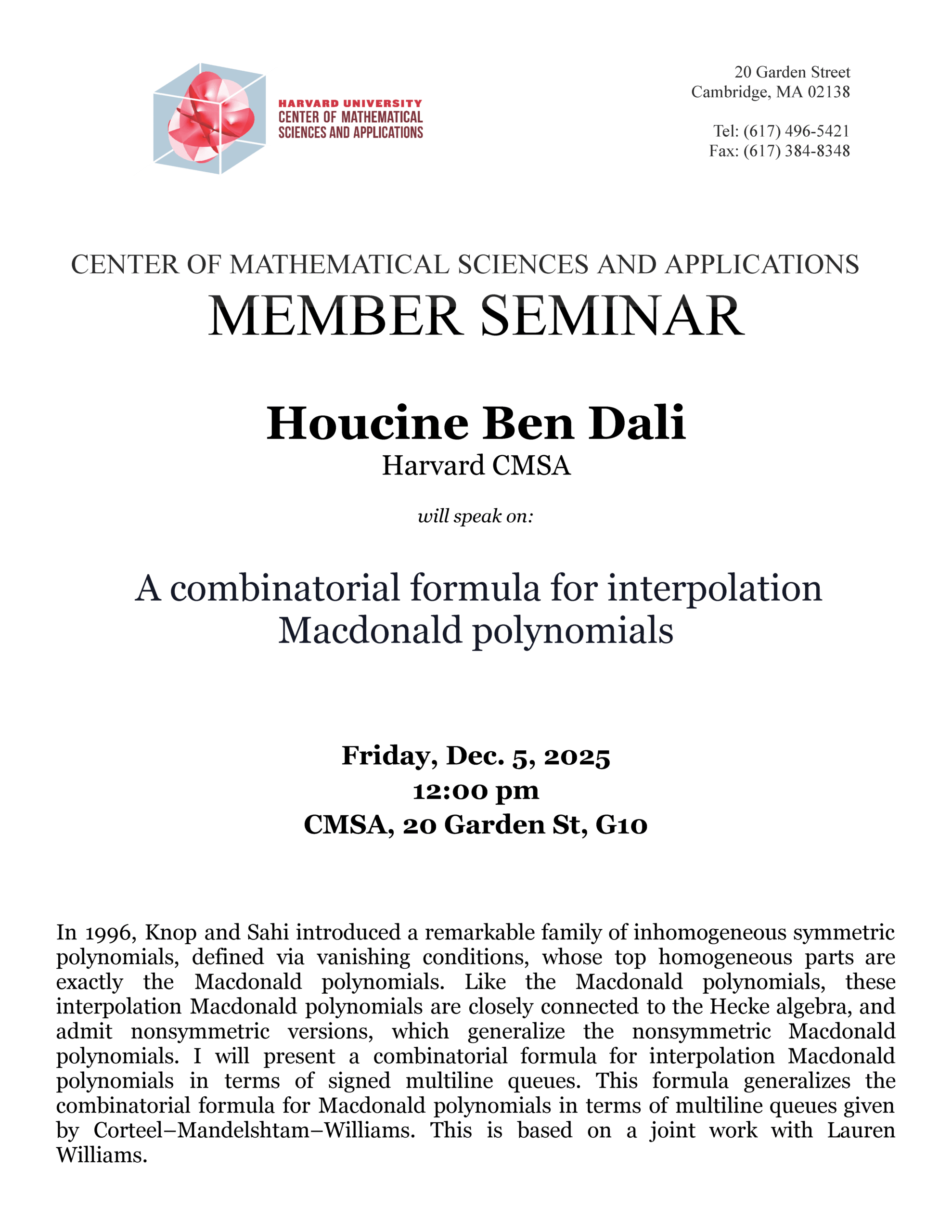 HARVARD UNIVERSITY
CENTER OF MATHEMATICAL SCIENCES AND APPLICATIONS

20 Garden Street
Cambridge, MA 02138

Tel: (617) 496-5421
Fax: (617) 384-8348

CENTER OF MATHEMATICAL SCIENCES AND APPLICATIONS
MEMBER SEMINAR

Houcine Ben Dali
Harvard CMSA

will speak on:

A combinatorial formula for interpolation Macdonald polynomials

Friday, Dec. 5, 2025
12:00 pm
CMSA, 20 Garden St, G10

In 1996, Knop and Sahi introduced a remarkable family of inhomogeneous symmetric polynomials, defined via vanishing conditions, whose top homogeneous parts are exactly the Macdonald polynomials. Like the Macdonald polynomials, these interpolation Macdonald polynomials are closely connected to the Hecke algebra, and admit nonsymmetric versions, which generalize the nonsymmetric Macdonald polynomials. I will present a combinatorial formula for interpolation Macdonald polynomials in terms of signed multiline queues. This formula generalizes the combinatorial formula for Macdonald polynomials in terms of multiline queues given by Corteel–Mandelshtam–Williams. This is based on a joint work with Lauren Williams.